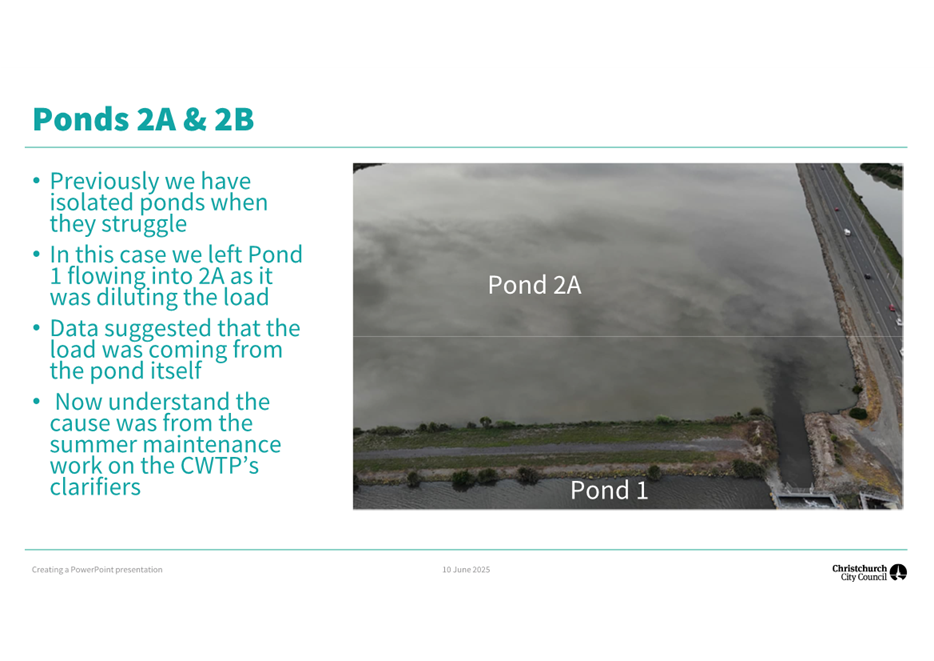 Ponds 2A & 2B

• Previously we have isolated ponds when they struggle
• In this case we left Pond 1 flowing into 2A as it was diluting the load
• Data suggested that the load was coming from the pond itself
• Now understand the cause was from the summer maintenance work on the CWTP's clarifiers

Pond 2A

Pond 1

Creating a PowerPoint presentation

10 June 2025

Christchurch City Council